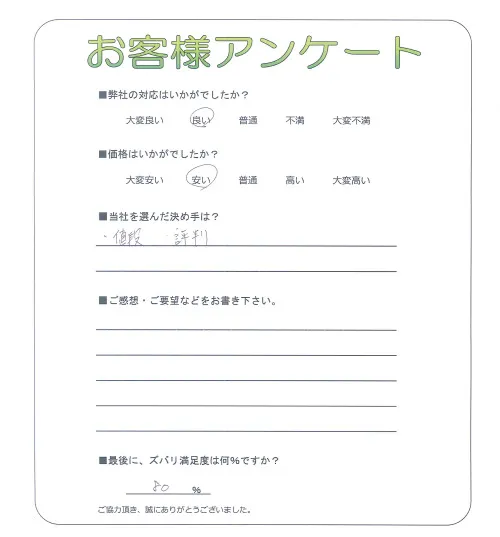 お客様アンケート

■弊社の対応はいかがでしたか？

大変良い　良い　普通　不満　大変不満

■価格はいかがでしたか？

大変安い　安い　普通　高い　大変高い

■当社を選んだ決め手は？

・値段　・評判

■ご感想・ご要望などをお書き下さい。

■最後に、ズバリ満足度は何%ですか？

80 %

ご協力頂き、誠にありがとうございました。